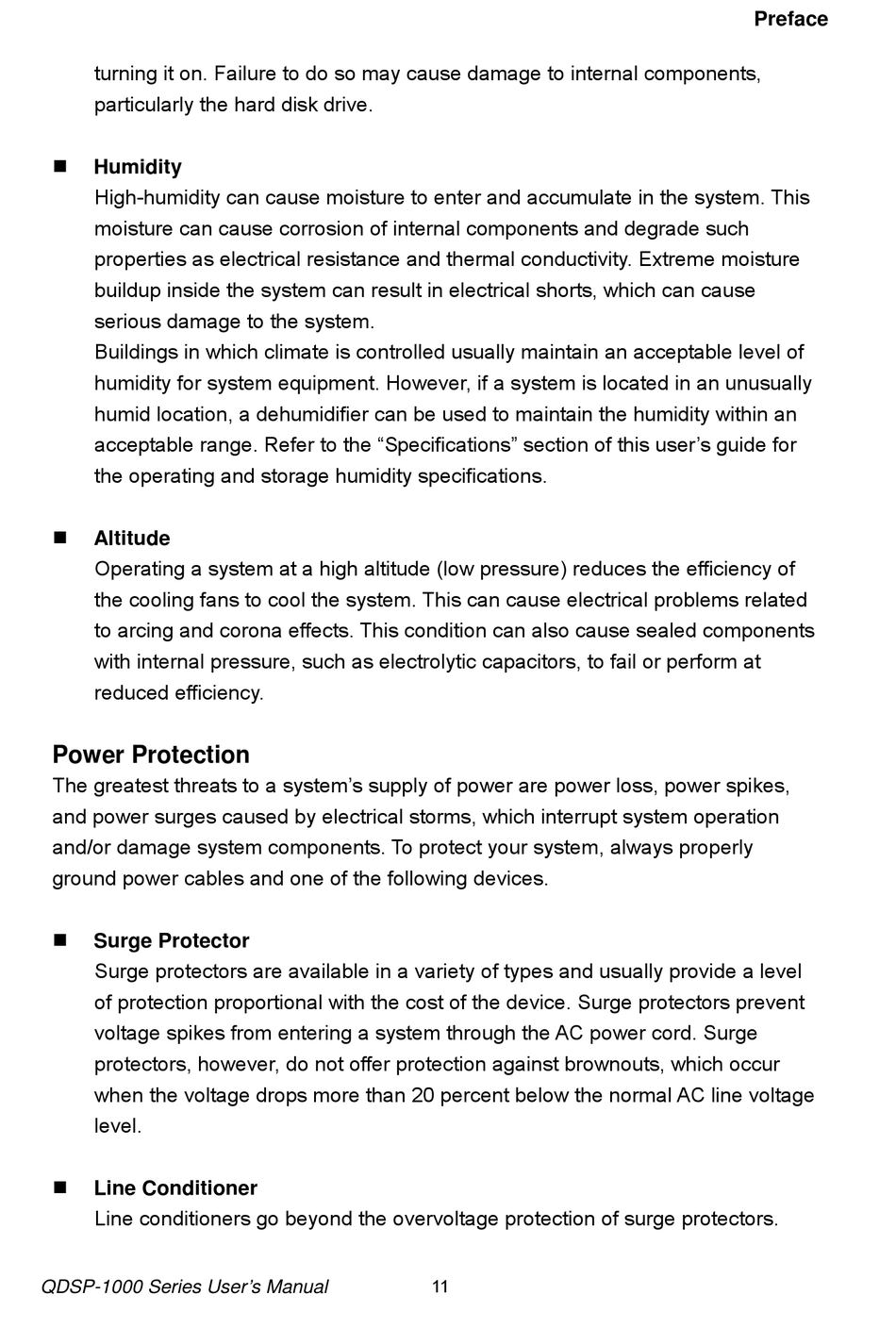 Preface

turning it on. Failure to do so may cause damage to internal components, particularly the hard disk drive.

■ Humidity
High-humidity can cause moisture to enter and accumulate in the system. This moisture can cause corrosion of internal components and degrade such properties as electrical resistance and thermal conductivity. Extreme moisture buildup inside the system can result in electrical shorts, which can cause serious damage to the system.
Buildings in which climate is controlled usually maintain an acceptable level of humidity for system equipment. However, if a system is located in an unusually humid location, a dehumidifier can be used to maintain the humidity within an acceptable range. Refer to the “Specifications” section of this user’s guide for the operating and storage humidity specifications.

■ Altitude
Operating a system at a high altitude (low pressure) reduces the efficiency of the cooling fans to cool the system. This can cause electrical problems related to arcing and corona effects. This condition can also cause sealed components with internal pressure, such as electrolytic capacitors, to fail or perform at reduced efficiency.

Power Protection
The greatest threats to a system’s supply of power are power loss, power spikes, and power surges caused by electrical storms, which interrupt system operation and/or damage system components. To protect your system, always properly ground power cables and one of the following devices.

■ Surge Protector
Surge protectors are available in a variety of types and usually provide a level of protection proportional with the cost of the device. Surge protectors prevent voltage spikes from entering a system through the AC power cord. Surge protectors, however, do not offer protection against brownouts, which occur when the voltage drops more than 20 percent below the normal AC line voltage level.

■ Line Conditioner
Line conditioners go beyond the overvoltage protection of surge protectors.

QDSP-1000 Series User’s Manual 11